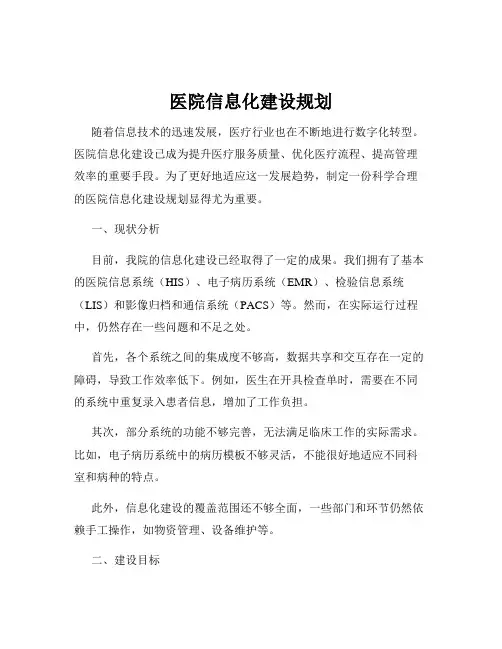 医院信息化建设规划

随着信息技术的迅速发展，医疗行业也在不断地进行数字化转型。医院信息化建设已成为提升医疗服务质量、优化医疗流程、提高管理效率的重要手段。为了更好地适应这一发展趋势，制定一份科学合理的医院信息化建设规划显得尤为重要。

一、现状分析

目前，我院的信息化建设已经取得了一定的成果。我们拥有了基本的医院信息系统（HIS）、电子病历系统（EMR）、检验信息系统（LIS）和影像归档和通信系统（PACS）等。然而，在实际运行过程中，仍然存在一些问题和不足之处。

首先，各个系统之间的集成度不够高，数据共享和交互存在一定的障碍，导致工作效率低下。例如，医生在开具检查单时，需要在不同的系统中重复录入患者信息，增加了工作负担。

其次，部分系统的功能不够完善，无法满足临床工作的实际需求。比如，电子病历系统中的病历模板不够灵活，不能很好地适应不同科室和病种的特点。

此外，信息化建设的覆盖范围还不够全面，一些部门和环节仍然依赖手工操作，如物资管理、设备维护等。

二、建设目标